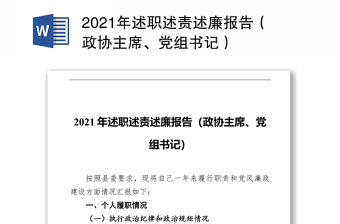 W

2021年述职述责述廉报告（政协主席、党组书记）

2021 年述职述责述廉报告（政协主席、党组书记）

按照县委要求，现将自己一年来履行职责和党风廉政建设方面情况汇报如下：

一、个人履职情况

（一）执行政治纪律和政治规矩情况